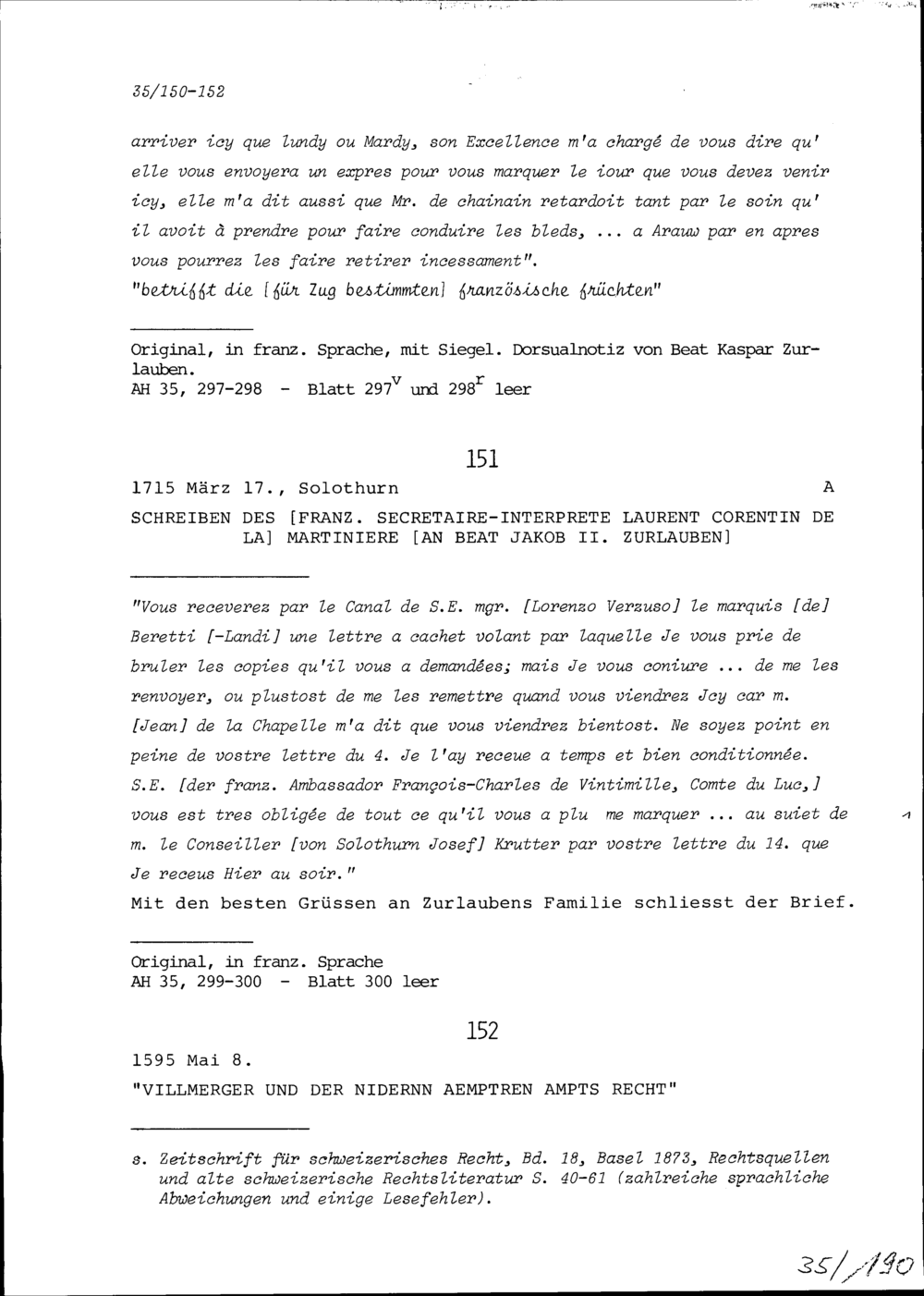 35/150-152

arriver icy que lundy ou Mardy, son Excellence m'a chargé de vous dire qu' elle vous envoyera un expres pour vous marquer le iour que vous devez venir icy, elle m'a dit aussi que Mr. de chainain retardoit tant par le soin qu' il avoit à prendre pour faire conduire les bleds, ... a Arauw par en apres vous pourrez les faire retirer incessament".
"betrifft die [für Zug bestimmten] französische früchten"

Original, in franz. Sprache, mit Siegel. Dorsualnotiz von Beat Kaspar Zurlauben.
AH 35, 297-298 - Blatt $297^v$ und $298^r$ leer

151

1715 März 17., Solothurn A

SCHREIBEN DES [FRANZ. SECRETAIRE-INTERPRETE LAURENT CORENTIN DE LA] MARTINIERE [AN BEAT JAKOB II. ZURLAUBEN]

"Vous receverez par le Canal de S.E. mgr. [Lorenzo Verzuso] le marquis [de] Beretti [-Landi] une lettre a cachet volant par laquelle Je vous prie de bruler les copies qu'il vous a demandées; mais Je vous coniure ... de me les renvoyer, ou plustost de me les remettre quand vous viendrez Jcy car m. [Jean] de la Chapelle m'a dit que vous viendrez bientost. Ne soyez point en peine de vostre lettre du 4. Je l'ay receue a temps et bien conditionnée. S.E. [der franz. Ambassador François-Charles de Vintimille, Comte du Luc,] vous est tres obligée de tout ce qu'il vous a plu me marquer ... au suiet de m. le Conseiller [von Solothurn Josef] Krutter par vostre lettre du 14. que Je receus Hier au soir."
Mit den besten Grüssen an Zurlaubens Familie schliesst der Brief.

Original, in franz. Sprache
AH 35, 299-300 - Blatt 300 leer

152

1595 Mai 8.

"VILLMERGER UND DER NIDERNN AEMPTREN AMPTS RECHT"

s. Zeitschrift für schweizerisches Recht, Bd. 18, Basel 1873, Rechtsquellen und alte schweizerische Rechtsliteratur S. 40-61 (zahlreiche sprachliche Abweichungen und einige Lesefehler).

35/190